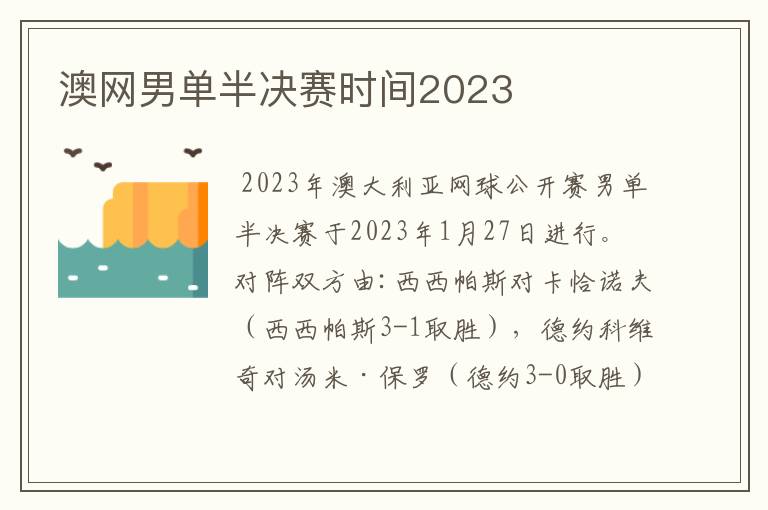 澳网男单半决赛时间2023

2023年澳大利亚网球公开赛男单半决赛于2023年1月27日进行。对阵双方由：西西帕斯对卡恰诺夫（西西帕斯3-1取胜），德约科维奇对汤米·保罗（德约3-0取胜）